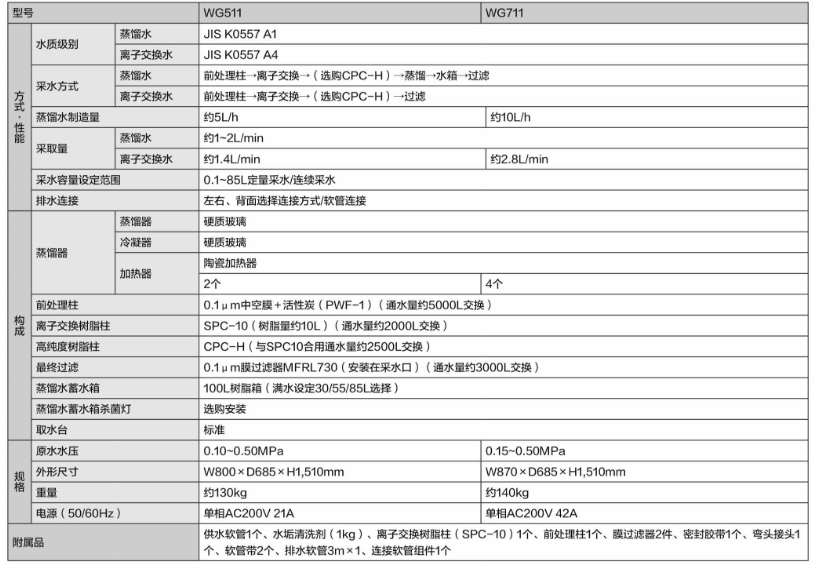 | 型号 | | | WG511 | WG711 |
|---|---|---|---|---|
| 方式·性能 | 水质级别 | 蒸馏水 | JIS K0557 A1 | |
| | | 离子交换水 | JIS K0557 A4 | |
| | 采水方式 | 蒸馏水 | 前处理柱→离子交换→（选购CPC-H）→蒸馏→水箱→过滤 | |
| | | 离子交换水 | 前处理柱→离子交换→（选购CPC-H）→过滤 | |
| | 蒸馏水制造量 | | 约5L/h | 约10L/h |
| | 采取量 | 蒸馏水 | 约1~2L/min | |
| | | 离子交换水 | 约1.4L/min | 约2.8L/min |
| | 采水容量设定范围 | | 0.1~85L定量采水/连续采水 | |
| | 排水连接 | | 左右、背面选择连接方式/软管连接 | |
| 构成 | 蒸馏器 | 蒸馏器 | 硬质玻璃 | |
| | | 冷凝器 | 硬质玻璃 | |
| | | 加热器 | 陶瓷加热器 | |
| | | | 2个 | 4个 |
| | 前处理柱 | | 0.1μm中空膜＋活性炭（PWF-1）（通水量约5000L交换） | |
| | 离子交换树脂柱 | | SPC-10（树脂量约10L）（通水量约2000L交换） | |
| | 高纯度树脂柱 | | CPC-H（与SPC10合用通水量约2500L交换） | |
| | 最终过滤 | | 0.1μm膜过滤器MFRL730（安装在采水口）（通水量约3000L交换） | |
| | 蒸馏水蓄水箱 | | 100L树脂箱（满水设定30/55/85L选择） | |
| | 蒸馏水蓄水箱杀菌灯 | | 选购安装 | |
| | 取水台 | | 标准 | |
| 规格 | 原水水压 | | 0.10~0.50MPa | 0.15~0.50MPa |
| | 外形尺寸 | | W800×D685×H1,510mm | W870×D685×H1,510mm |
| | 重量 | | 约130kg | 约140kg |
| | 电源（50/60Hz） | | 单相AC200V 21A | 单相AC200V 42A |
| 附属品 | | | 供水软管1个、水垢清洗剂（1kg）、离子交换树脂柱（SPC-10）1个、前处理柱1个、膜过滤器2件、密封胶带1个、弯头接头1个、软管带2个、排水软管3m×1、连接软管组件1个 | |